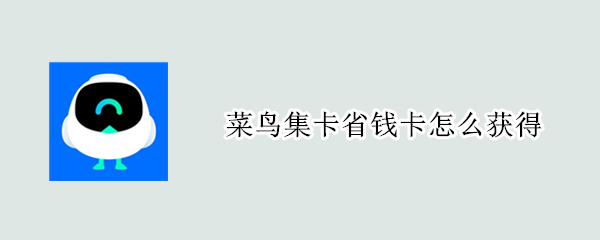 菜鸟集卡省钱卡怎么获得